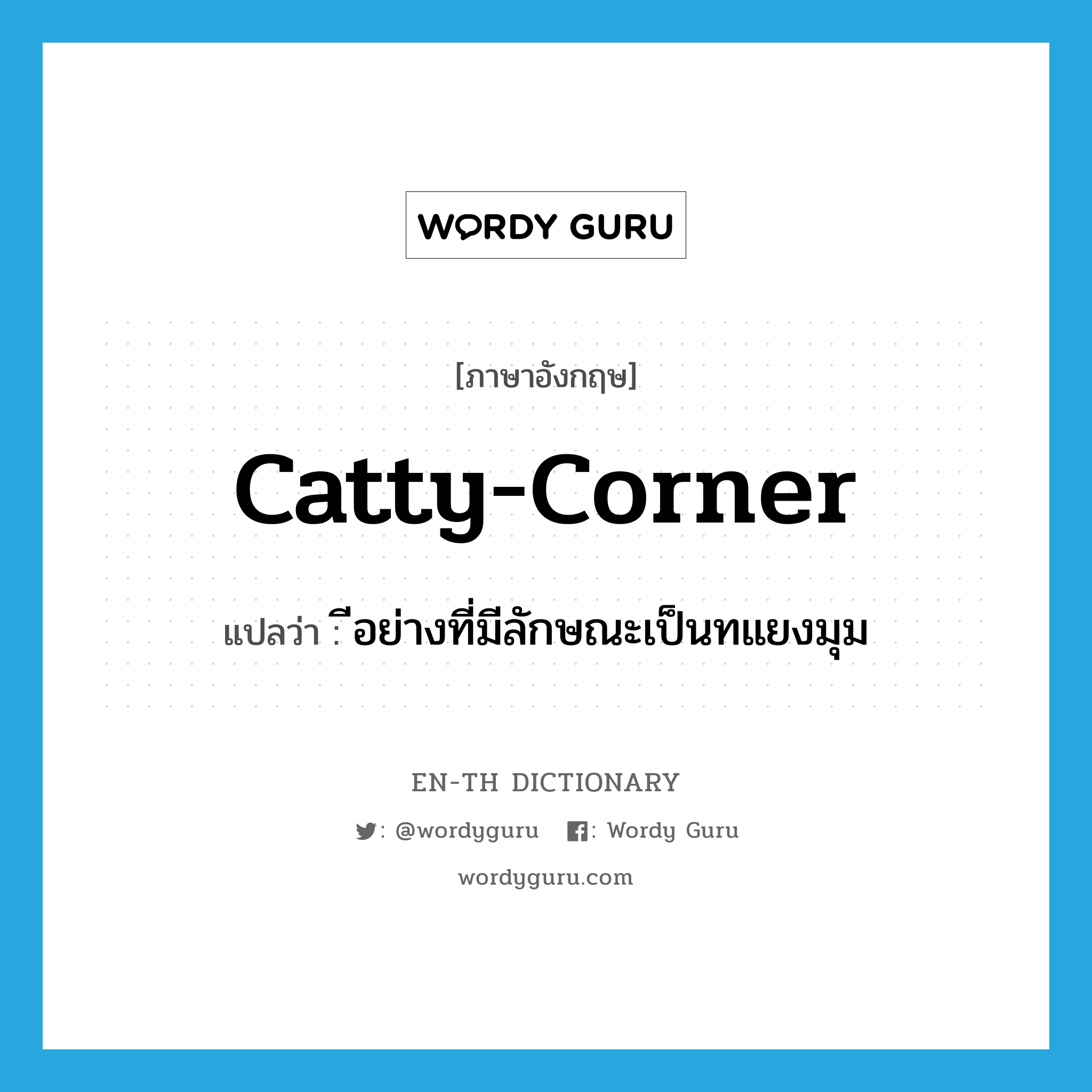 WORDY GURU

[ภาษาอังกฤษ]

catty-corner

แปลว่า : ีอย่างที่มีลักษณะเป็นทแยงมุม

EN-TH DICTIONARY

: @wordyguru : Wordy Guru

wordyguru.com